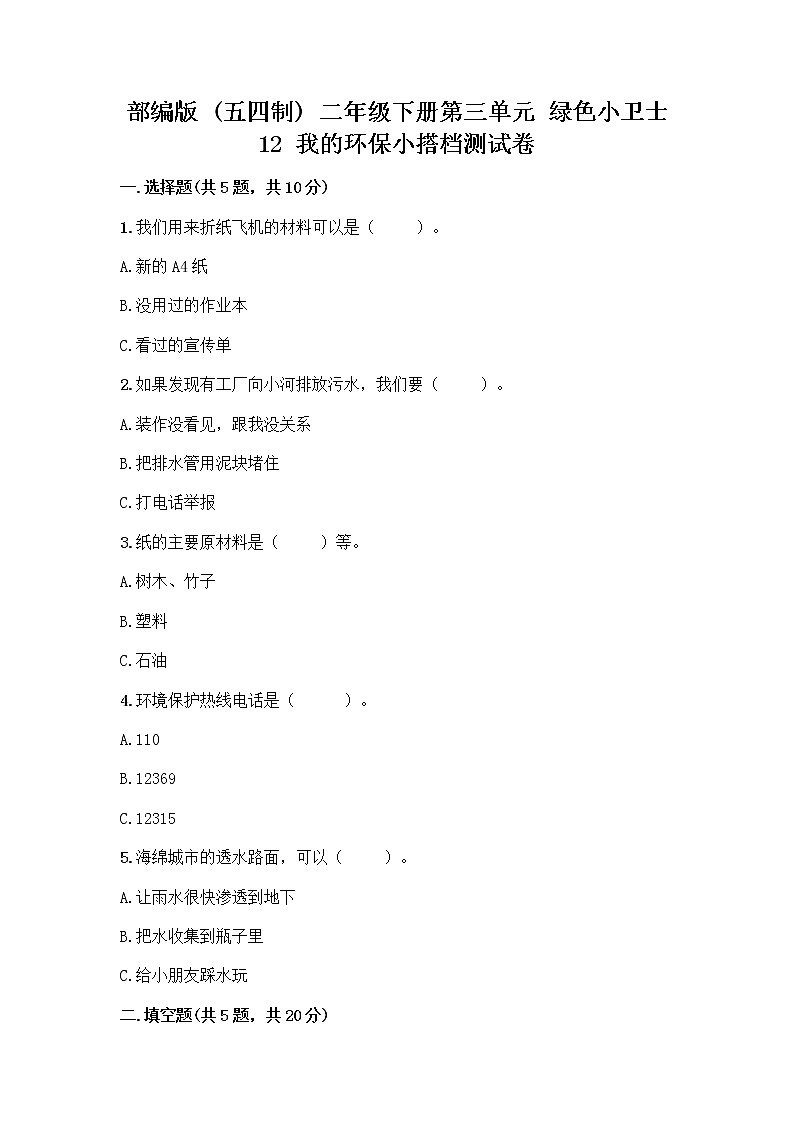 部编版（五四制）二年级下册第三单元 绿色小卫士 12 我的环保小搭档测试卷

一.选择题(共5题，共10分)

1.我们用来折纸飞机的材料可以是（　　）。

A.新的A4纸

B.没用过的作业本

C.看过的宣传单

2.如果发现有工厂向小河排放污水，我们要（　　）。

A.装作没看见，跟我没关系

B.把排水管用泥块堵住

C.打电话举报

3.纸的主要原材料是（　　）等。

A.树木、竹子

B.塑料

C.石油

4.环境保护热线电话是（　　）。

A.110

B.12369

C.12315

5.海绵城市的透水路面，可以（　　）。

A.让雨水很快渗透到地下

B.把水收集到瓶子里

C.给小朋友踩水玩

二.填空题(共5题，共20分)